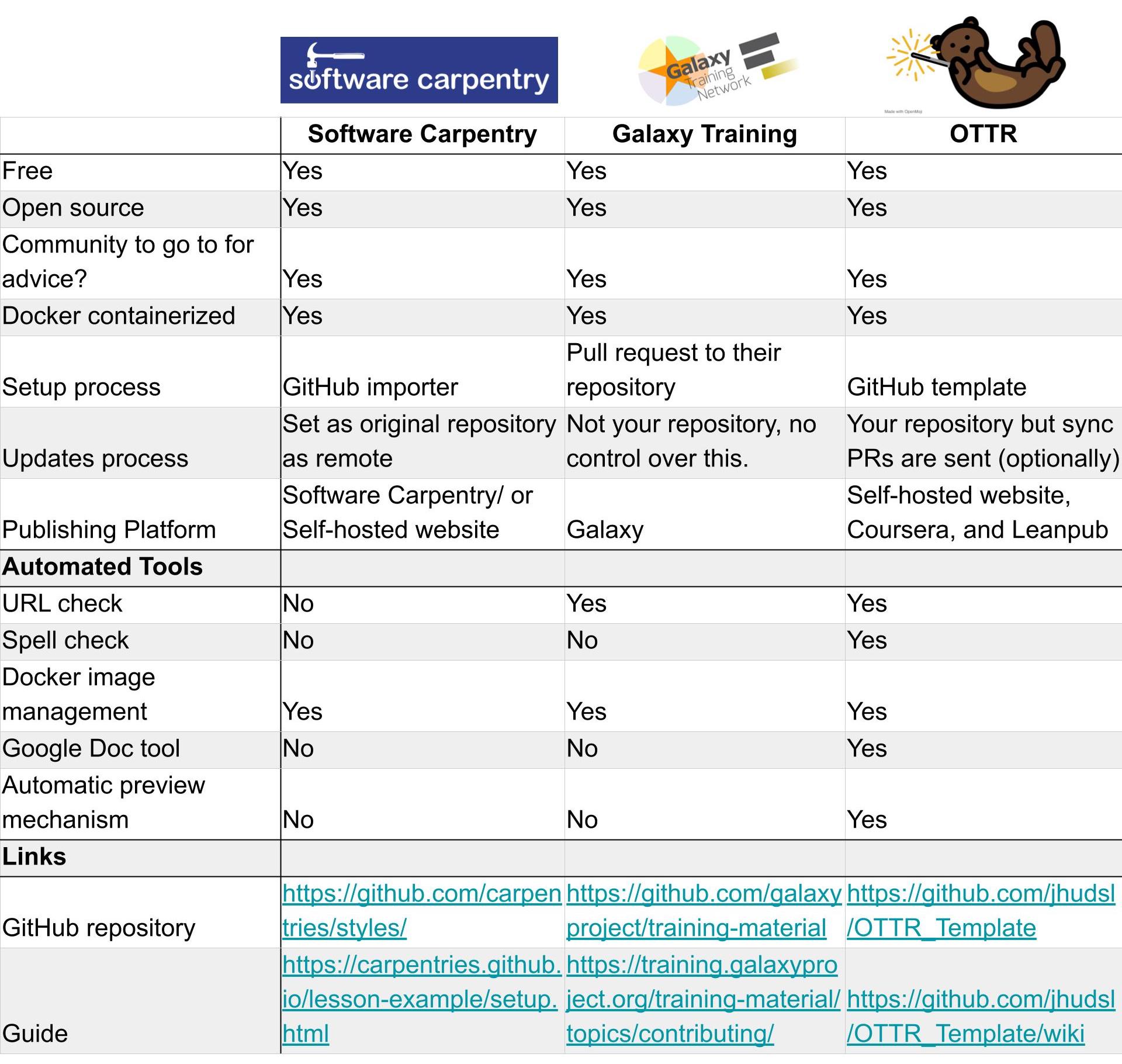 software carpentry

Galaxy Training Network

Made with OpenMoji

| | Software Carpentry | Galaxy Training | OTTR |
|---|---|---|---|
| Free | Yes | Yes | Yes |
| Open source | Yes | Yes | Yes |
| Community to go to for advice? | Yes | Yes | Yes |
| Docker containerized | Yes | Yes | Yes |
| Setup process | GitHub importer | Pull request to their repository | GitHub template |
| Updates process | Set as original repository as remote | Not your repository, no control over this. | Your repository but sync PRs are sent (optionally) |
| Publishing Platform | Software Carpentry/ or Self-hosted website | Galaxy | Self-hosted website, Coursera, and Leanpub |
| **Automated Tools** | | | |
| URL check | No | Yes | Yes |
| Spell check | No | No | Yes |
| Docker image management | Yes | Yes | Yes |
| Google Doc tool | No | No | Yes |
| Automatic preview mechanism | No | No | Yes |
| **Links** | | | |
| GitHub repository | https://github.com/carpentries/styles/ | https://github.com/galaxyproject/training-material | https://github.com/jhudsl/OTTR_Template |
| Guide | https://carpentries.github.io/lesson-example/setup.html | https://training.galaxyproject.org/training-material/topics/contributing/ | https://github.com/jhudsl/OTTR_Template/wiki |